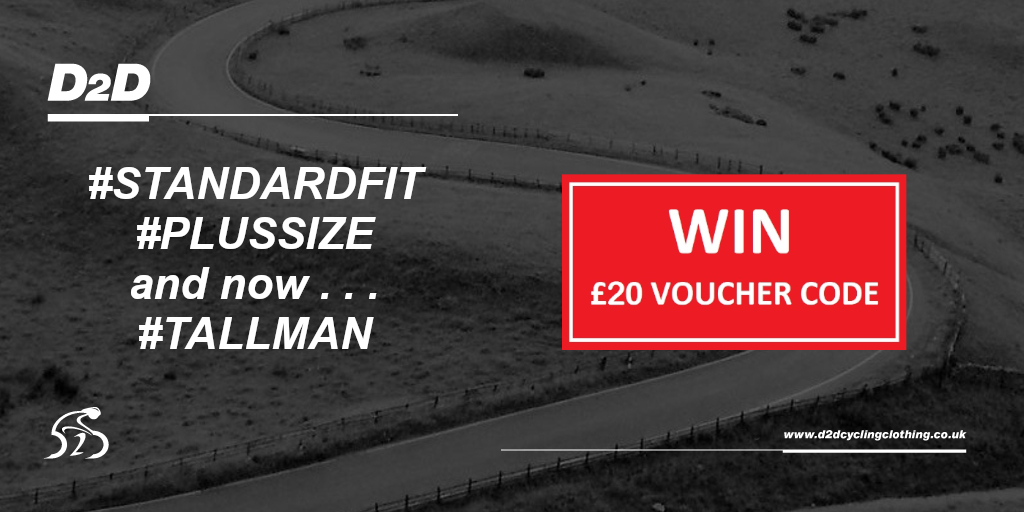 D2D

#STANDARDFIT
#PLUSSIZE
and now . . .
#TALLMAN

WIN
£20 VOUCHER CODE

www.d2dcyclingclothing.co.uk